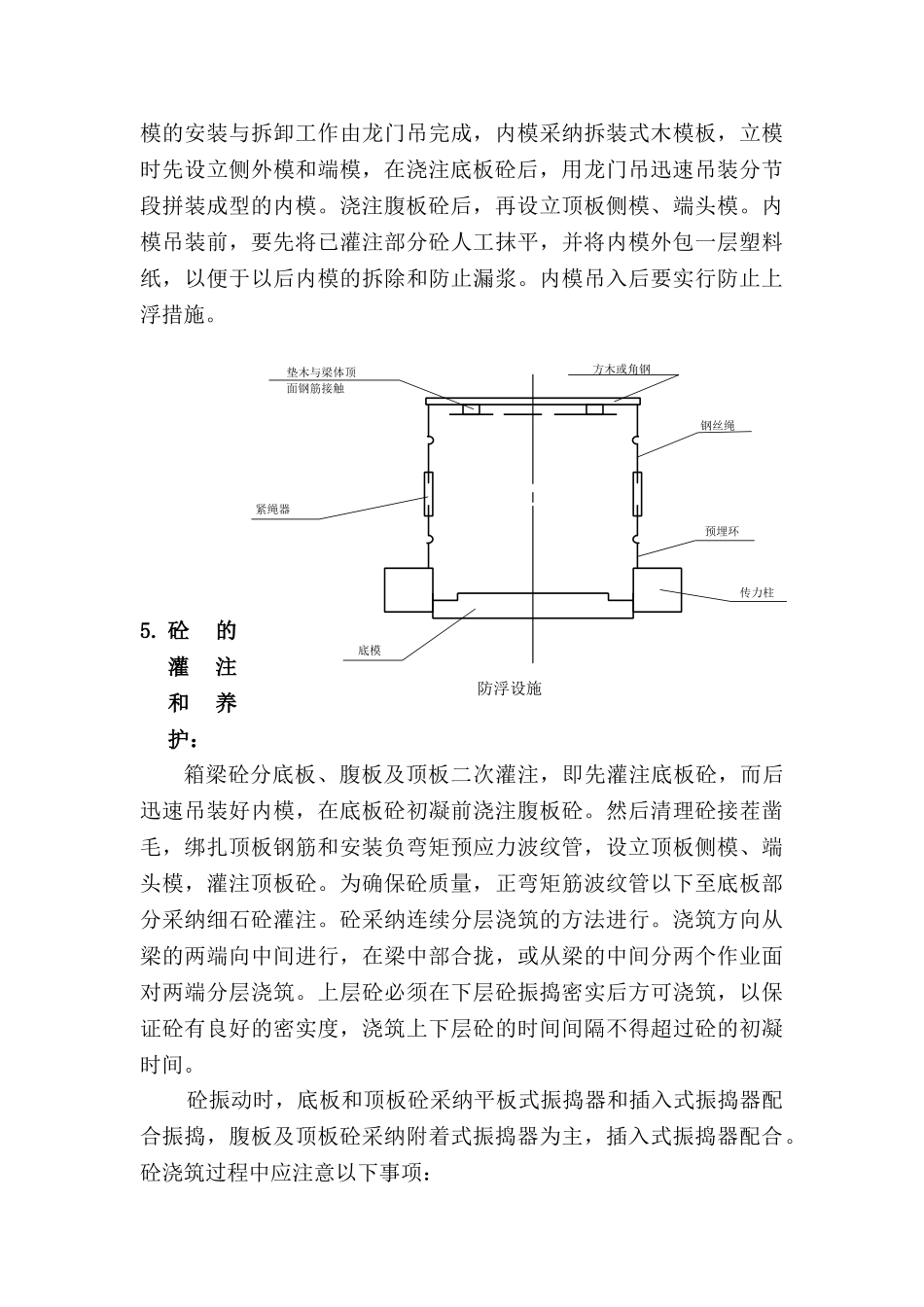 模的安装与拆卸工作由龙门吊完成，内模采纳拆装式木模板，立模时先设立侧外模和端模，在浇注底板砼后，用龙门吊迅速吊装分节段拼装成型的内模。浇注腹板砼后，再设立顶板侧模、端头模。内模吊装前，要先将已灌注部分砼人工抹平，并将内模外包一层塑料纸，以便于以后内模的拆除和防止漏浆。内模吊入后要实行防止上浮措施。

垫木与梁体顶面钢筋接触

方木或角钢

钢丝绳

紧绳器

预埋环

传力柱

底模

防浮设施

5. 砼的灌注和养护：

箱梁砼分底板、腹板及顶板二次灌注，即先灌注底板砼，而后迅速吊装好内模，在底板砼初凝前浇注腹板砼。然后清理砼接茬凿毛，绑扎顶板钢筋和安装负弯矩预应力波纹管，设立顶板侧模、端头模，灌注顶板砼。为确保砼质量，正弯矩筋波纹管以下至底板部分采纳细石砼灌注。砼采纳连续分层浇筑的方法进行。浇筑方向从梁的两端向中间进行，在梁中部合拢，或从梁的中间分两个作业面对两端分层浇筑。上层砼必须在下层砼振捣密实后方可浇筑，以保证砼有良好的密实度，浇筑上下层砼的时间间隔不得超过砼的初凝时间。

砼振动时，底板和顶板砼采纳平板式振捣器和插入式振捣器配合振捣，腹板及顶板砼采纳附着式振捣器为主，插入式振捣器配合。砼浇筑过程中应注意以下事项：